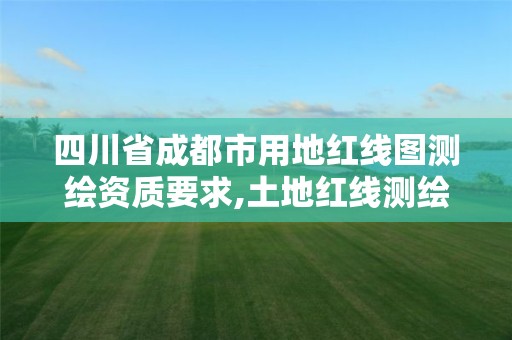 四川省成都市用地红线图测绘资质要求,土地红线测绘